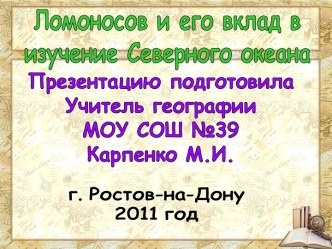 Ломоносов и его вклад в изучение Северного океана

Презентацию подготовила
Учитель географии
МОУ СОШ №39
Карпенко М.И.

г. Ростов-на-Дону
2011 год